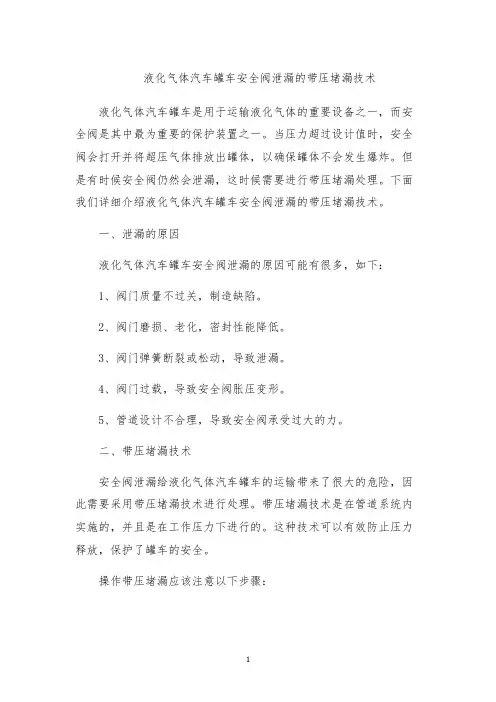 液化气体汽车罐车安全阀泄漏的带压堵漏技术

液化气体汽车罐车是用于运输液化气体的重要设备之一，而安全阀是其中最为重要的保护装置之一。当压力超过设计值时，安全阀会打开并将超压气体排放出罐体，以确保罐体不会发生爆炸。但是有时候安全阀仍然会泄漏，这时候需要进行带压堵漏处理。下面我们详细介绍液化气体汽车罐车安全阀泄漏的带压堵漏技术。

一、泄漏的原因

液化气体汽车罐车安全阀泄漏的原因可能有很多，如下：

1、阀门质量不过关，制造缺陷。

2、阀门磨损、老化，密封性能降低。

3、阀门弹簧断裂或松动，导致泄漏。

4、阀门过载，导致安全阀胀压变形。

5、管道设计不合理，导致安全阀承受过大的力。

二、带压堵漏技术

安全阀泄漏给液化气体汽车罐车的运输带来了很大的危险，因此需要采用带压堵漏技术进行处理。带压堵漏技术是在管道系统内实施的，并且是在工作压力下进行的。这种技术可以有效防止压力释放，保护了罐车的安全。

操作带压堵漏应该注意以下步骤：

1